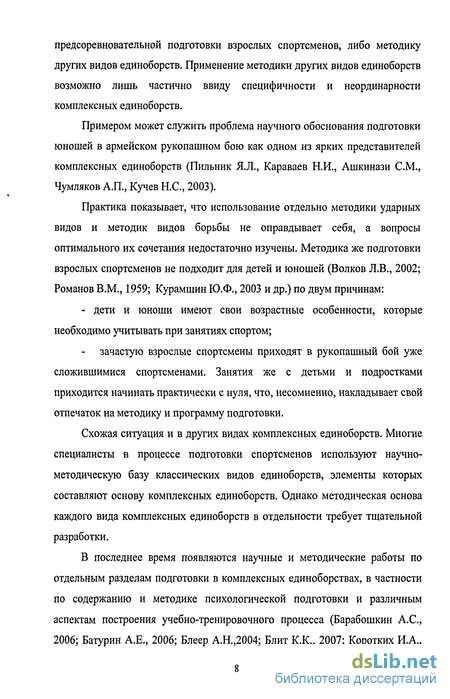 предсоревновательной подготовки взрослых спортсменов, либо методику других видов единоборств. Применение методики других видов единоборств возможно лишь частично ввиду специфичности и неординарности комплексных единоборств.

Примером может служить проблема научного обоснования подготовки юношей в армейском рукопашном бою как одном из ярких представителей комплексных единоборств (Пильник Я.Л., Караваев Н.И., Ашкинази С.М., Чумляков А.П., Кучев Н.С., 2003).

Практика показывает, что использование отдельно методики ударных видов и методик видов борьбы не оправдывает себя, а вопросы оптимального их сочетания недостаточно изучены. Методика же подготовки взрослых спортсменов не подходит для детей и юношей (Волков Л.В., 2002; Романов В.М., 1959; Курамшин Ю.Ф., 2003 и др.) по двум причинам:

- дети и юноши имеют свои возрастные особенности, которые необходимо учитывать при занятиях спортом;

- зачастую взрослые спортсмены приходят в рукопашный бой уже сложившимися спортсменами. Занятия же с детьми и подростками приходится начинать практически с нуля, что, несомненно, накладывает свой отпечаток на методику и программу подготовки.

Схожая ситуация и в других видах комплексных единоборств. Многие специалисты в процессе подготовки спортсменов используют научно-методическую базу классических видов единоборств, элементы которых составляют основу комплексных единоборств. Однако методическая основа каждого вида комплексных единоборств в отдельности требует тщательной разработки.

В последнее время появляются научные и методические работы по отдельным разделам подготовки в комплексных единоборствах, в частности по содержанию и методике психологической подготовки и различным аспектам построения учебно-тренировочного процесса (Барабошкин А.С., 2006; Батурин А.Е., 2006; Блеер А.Н.,2004; Блит К.К.. 2007: Коротких И.А..

8

dsLib.net
библиотека диссертаций